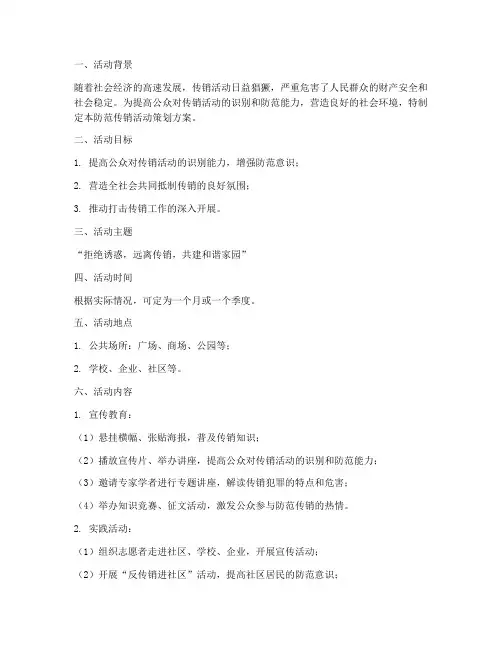 一、活动背景

随着社会经济的高速发展，传销活动日益猖獗，严重危害了人民群众的财产安全和社会稳定。为提高公众对传销活动的识别和防范能力，营造良好的社会环境，特制定本防范传销活动策划方案。

二、活动目标

1. 提高公众对传销活动的识别能力，增强防范意识；

2. 营造全社会共同抵制传销的良好氛围；

3. 推动打击传销工作的深入开展。

三、活动主题

“拒绝诱惑，远离传销，共建和谐家园”

四、活动时间

根据实际情况，可定为一个月或一个季度。

五、活动地点

1. 公共场所：广场、商场、公园等；

2. 学校、企业、社区等。

六、活动内容

1. 宣传教育：

（1）悬挂横幅、张贴海报，普及传销知识；

（2）播放宣传片、举办讲座，提高公众对传销活动的识别和防范能力；

（3）邀请专家学者进行专题讲座，解读传销犯罪的特点和危害；

（4）举办知识竞赛、征文活动，激发公众参与防范传销的热情。

2. 实践活动：

（1）组织志愿者走进社区、学校、企业，开展宣传活动；

（2）开展“反传销进社区”活动，提高社区居民的防范意识；